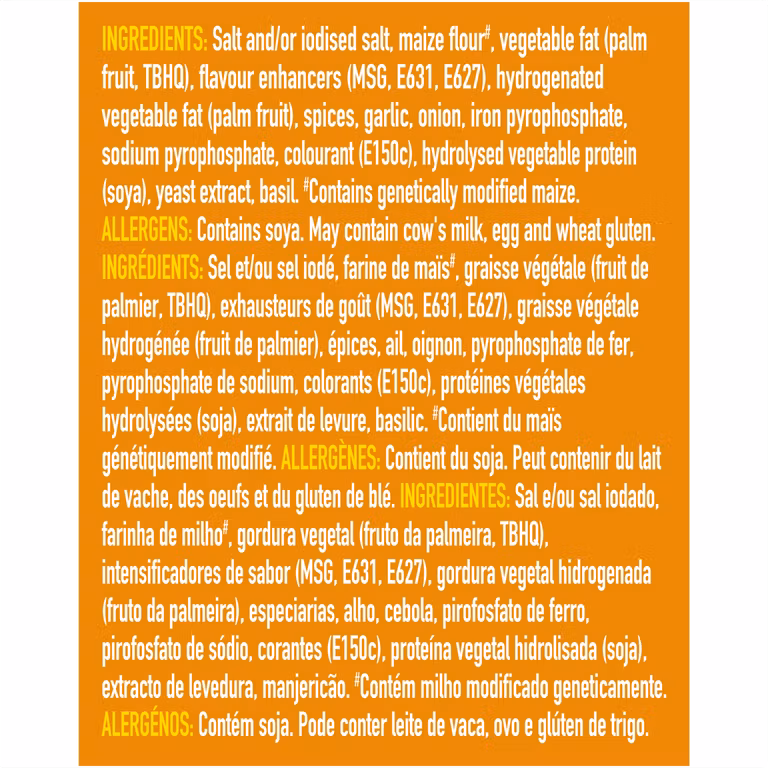 INGREDIENTS: Salt and/or iodised salt, maize flour#, vegetable fat (palm fruit, TBHQ), flavour enhancers (MSG, E631, E627), hydrogenated vegetable fat (palm fruit), spices, garlic, onion, iron pyrophosphate, sodium pyrophosphate, colourant (E150c), hydrolysed vegetable protein (soya), yeast extract, basil. #Contains genetically modified maize.
ALLERGENS: Contains soya. May contain cow's milk, egg and wheat gluten.
INGRÉDIENTS: Sel et/ou sel iodé, farine de maïs#, graisse végétale (fruit de palmier, TBHQ), exhausteurs de goût (MSG, E631, E627), graisse végétale hydrogénée (fruit de palmier), épices, ail, oignon, pyrophosphate de fer, pyrophosphate de sodium, colorants (E150c), protéines végétales hydrolysées (soja), extrait de levure, basilic. #Contient du maïs génétiquement modifié. ALLERGÈNES: Contient du soja. Peut contenir du lait de vache, des oeufs et du gluten de blé. INGREDIENTES: Sal e/ou sal iodado, farinha de milho#, gordura vegetal (fruto da palmeira, TBHQ), intensificadores de sabor (MSG, E631, E627), gordura vegetal hidrogenada (fruto da palmeira), especiarias, alho, cebola, pirofosfato de ferro, pirofosfato de sódio, corantes (E150c), proteína vegetal hidrolisada (soja), extracto de levedura, manjericão. #Contém milho modificado geneticamente.
ALERGÉNOS: Contém soja. Pode conter leite de vaca, ovo e glúten de trigo.